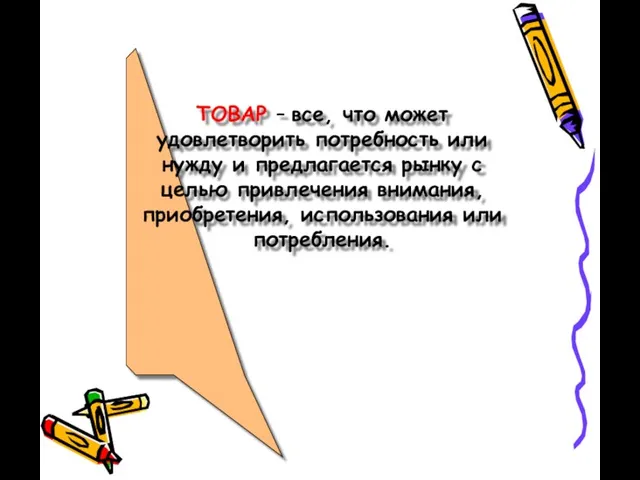 ТОВАР – все, что может удовлетворить потребность или нужду и предлагается рынку с целью привлечения внимания, приобретения, использования или потребления.